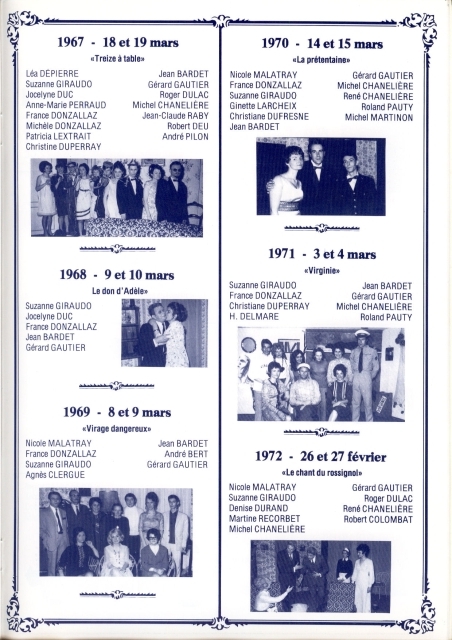 1967 - 18 et 19 mars

«Treize à table»

Léa DÉPIERRE
Suzanne GIRAUDO
Jocelyne DUC
Anne-Marie PERRAUD
France DONZALLAZ
Michèle DONZALLAZ
Patricia LEXTRAIT
Christine DUPERRAY

Jean BARDET
Gérard GAUTIER
Roger DULAC
Michel CHANELIÈRE
Jean-Claude RABY
Robert DEU
André PILON

1968 - 9 et 10 mars

Le don d'Adèle»

Suzanne GIRAUDO
Jocelyne DUC
France DONZALLAZ
Jean BARDET
Gérard GAUTIER

1969 - 8 et 9 mars

«Virage dangereux»

Nicole MALATRAY
France DONZALLAZ
Suzanne GIRAUDO
Agnès CLERGUE

Jean BARDET
André BERT
Gérard GAUTIER

1970 - 14 et 15 mars

«La prétentaine»

Nicole MALATRAY
France DONZALLAZ
Suzanne GIRAUDO
Ginette LARCHEIX
Christiane DUFRESNE
Jean BARDET

Gérard GAUTIER
Michel CHANELIÈRE
René CHANELIÈRE
Roland PAUTY
Michel MARTINON

1971 - 3 et 4 mars

«Virginie»

Suzanne GIRAUDO
France DONZALLAZ
Christiane DUPERRAY
H. DELMARE

Jean BARDET
Gérard GAUTIER
Michel CHANELIÈRE
Roland PAUTY

1972 - 26 et 27 février

«Le chant du rossignol»

Nicole MALATRAY
Suzanne GIRAUDO
Denise DURAND
Martine RECORBET
Michel CHANELIÈRE

Gérard GAUTIER
Roger DULAC
René CHANELIÈRE
Robert COLOMBAT